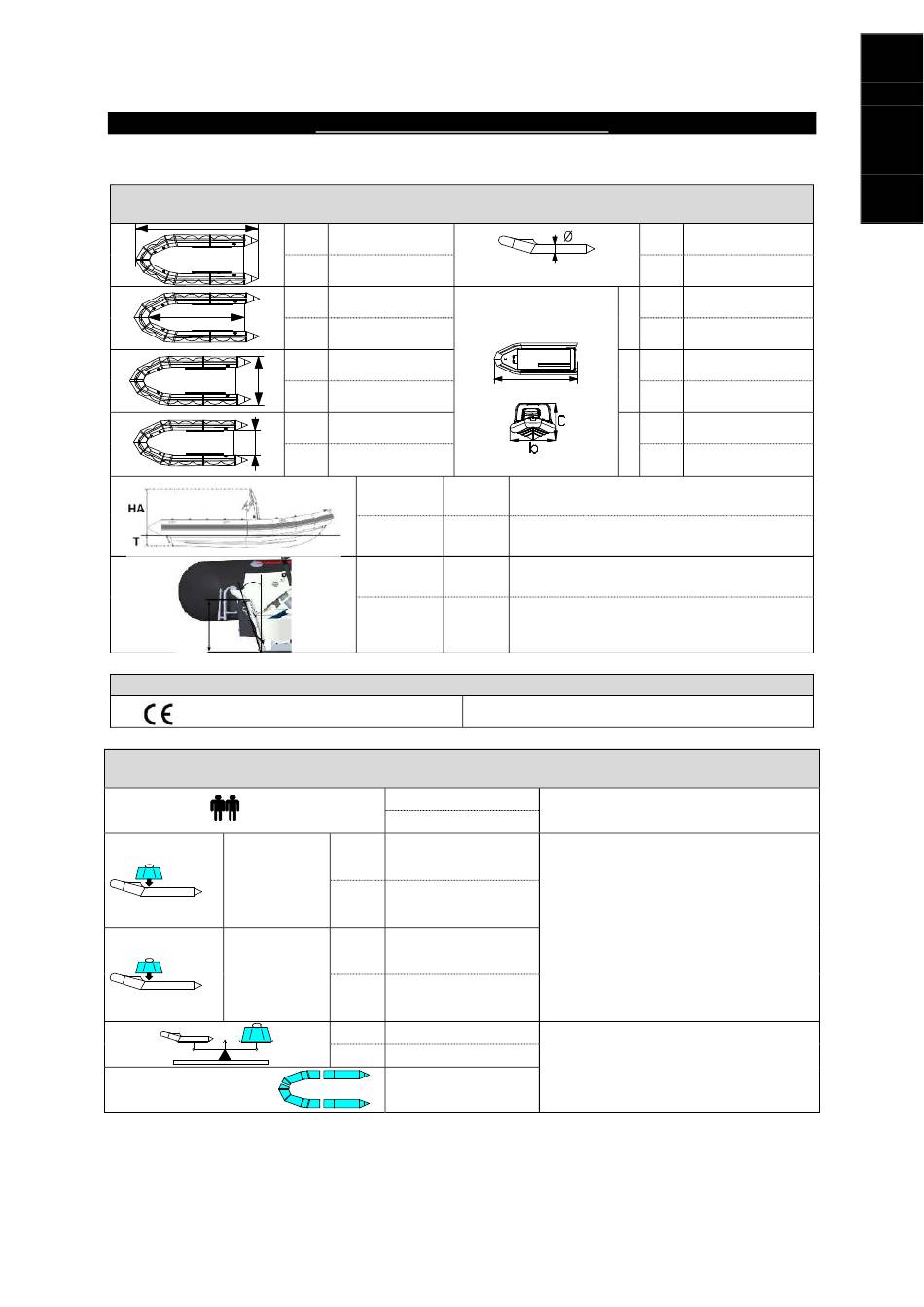 Ø

C

b

HA

T

CE